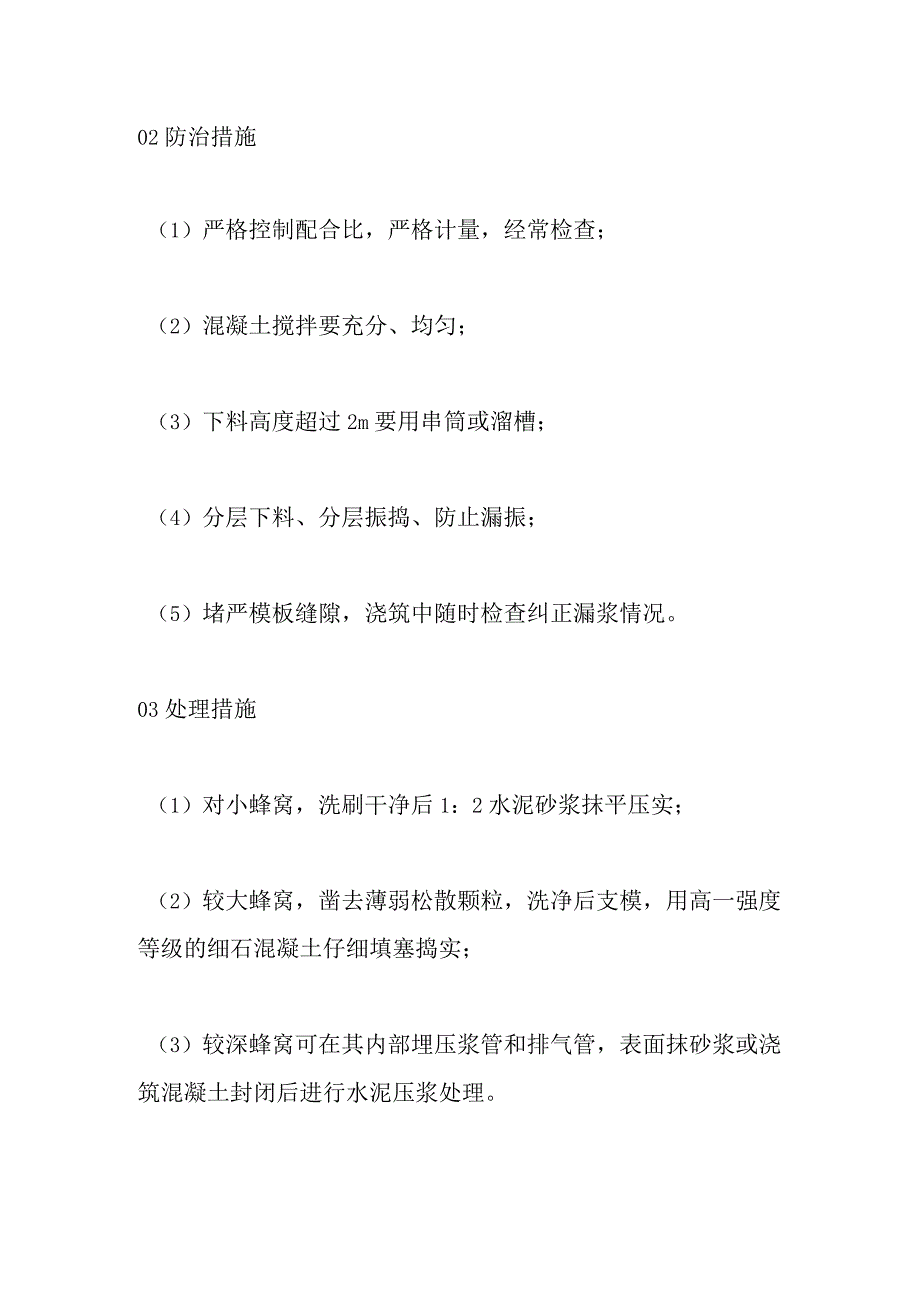 02 防治措施

（1）严格控制配合比，严格计量，经常检查；

（2）混凝土搅拌要充分、均匀；

（3）下料高度超过 2m 要用串筒或溜槽；

（4）分层下料、分层振捣、防止漏振；

（5）堵严模板缝隙，浇筑中随时检查纠正漏浆情况。

03 处理措施

（1）对小蜂窝，洗刷干净后 1：2 水泥砂浆抹平压实；

（2）较大蜂窝，凿去薄弱松散颗粒，洗净后支模，用高一强度等级的细石混凝土仔细填塞捣实；

（3）较深蜂窝可在其内部埋压浆管和排气管，表面抹砂浆或浇筑混凝土封闭后进行水泥压浆处理。